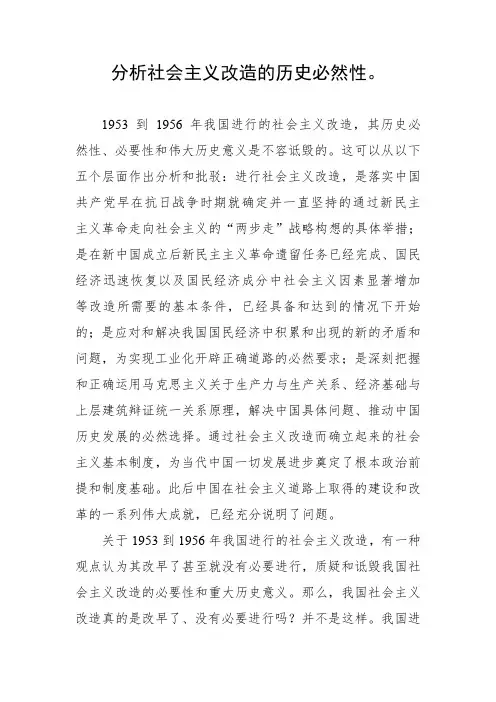 分析社会主义改造的历史必然性。

1953 到 1956 年我国进行的社会主义改造，其历史必然性、必要性和伟大历史意义是不容诋毁的。这可以从以下五个层面作出分析和批驳：进行社会主义改造，是落实中国共产党早在抗日战争时期就确定并一直坚持的通过新民主主义革命走向社会主义的“两步走”战略构想的具体举措；是在新中国成立后新民主主义革命遗留任务已经完成、国民经济迅速恢复以及国民经济成分中社会主义因素显著增加等改造所需要的基本条件，已经具备和达到的情况下开始的；是应对和解决我国国民经济中积累和出现的新的矛盾和问题，为实现工业化开辟正确道路的必然要求；是深刻把握和正确运用马克思主义关于生产力与生产关系、经济基础与上层建筑辩证统一关系原理，解决中国具体问题、推动中国历史发展的必然选择。通过社会主义改造而确立起来的社会主义基本制度，为当代中国一切发展进步奠定了根本政治前提和制度基础。此后中国在社会主义道路上取得的建设和改革的一系列伟大成就，已经充分说明了问题。

关于 1953 到 1956 年我国进行的社会主义改造，有一种观点认为其改早了甚至就没有必要进行，质疑和诋毁我国社会主义改造的必要性和重大历史意义。那么，我国社会主义改造真的是改早了、没有必要进行吗？并不是这样。我国进